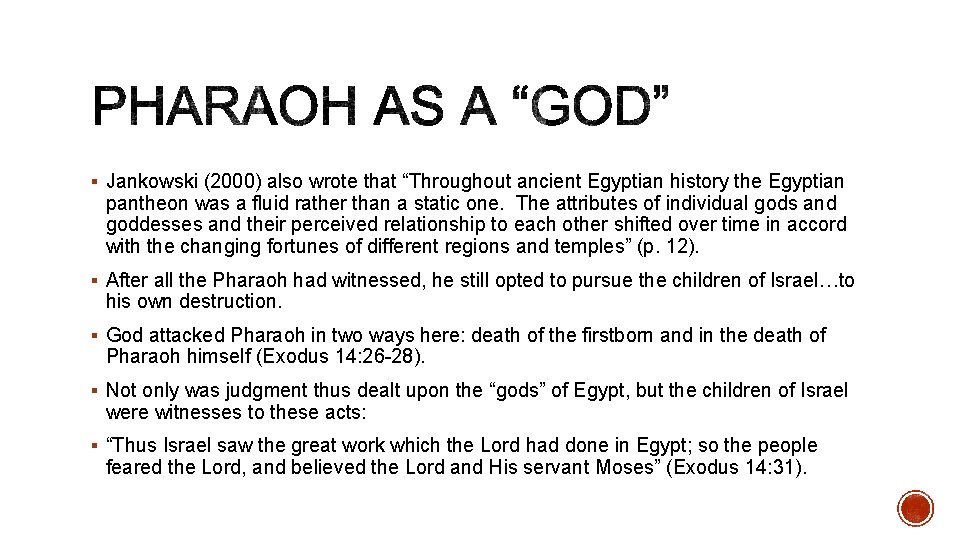 PHARAOH AS A “GOD”

▪ Jankowski (2000) also wrote that “Throughout ancient Egyptian history the Egyptian pantheon was a fluid rather than a static one. The attributes of individual gods and goddesses and their perceived relationship to each other shifted over time in accord with the changing fortunes of different regions and temples” (p. 12).

▪ After all the Pharaoh had witnessed, he still opted to pursue the children of Israel…to his own destruction.

▪ God attacked Pharaoh in two ways here: death of the firstborn and in the death of Pharaoh himself (Exodus 14:26-28).

▪ Not only was judgment thus dealt upon the “gods” of Egypt, but the children of Israel were witnesses to these acts:

▪ “Thus Israel saw the great work which the Lord had done in Egypt; so the people feared the Lord, and believed the Lord and His servant Moses” (Exodus 14:31).